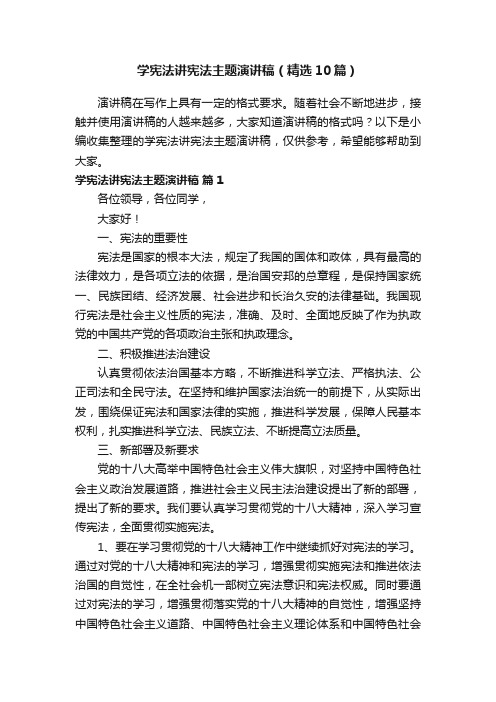 学宪法讲宪法主题演讲稿（精选10篇）

演讲稿在写作上具有一定的格式要求。随着社会不断地进步，接触并使用演讲稿的人越来越多，大家知道演讲稿的格式吗？以下是小编收集整理的学宪法讲宪法主题演讲稿，仅供参考，希望能够帮助到大家。

学宪法讲宪法主题演讲稿 篇1

各位领导，各位同学，

大家好！

一、宪法的重要性

宪法是国家的根本大法，规定了我国的国体和政体，具有最高的法律效力，是各项立法的依据，是治国安邦的总章程，是保持国家统一、民族团结、经济发展、社会进步和长治久安的法律基础。我国现行宪法是社会主义性质的宪法，准确、及时、全面地反映了作为执政党的中国共产党的各项政治主张和执政理念。

二、积极推进法治建设

认真贯彻依法治国基本方略，不断推进科学立法、严格执法、公正司法和全民守法。在坚持和维护国家法治统一的前提下，从实际出发，围绕保证宪法和国家法律的实施，推进科学发展，保障人民基本权利，扎实推进科学立法、民族立法、不断提高立法质量。

三、新部署及新要求

党的十八大高举中国特色社会主义伟大旗帜，对坚持中国特色社会主义政治发展道路，推进社会主义民主法治建设提出了新的部署，提出了新的要求。我们要认真学习贯彻党的十八大精神，深入学习宣传宪法，全面贯彻实施宪法。

1、要在学习贯彻党的十八大精神工作中继续抓好对宪法的学习。通过对党的十八大精神和宪法的学习，增强贯彻实施宪法和推进依法治国的自觉性，在全社会机一部树立宪法意识和宪法权威。同时要通过对宪法的学习，增强贯彻落实党的十八大精神的自觉性，增强坚持中国特色社会主义道路、中国特色社会主义理论体系和中国特色社会